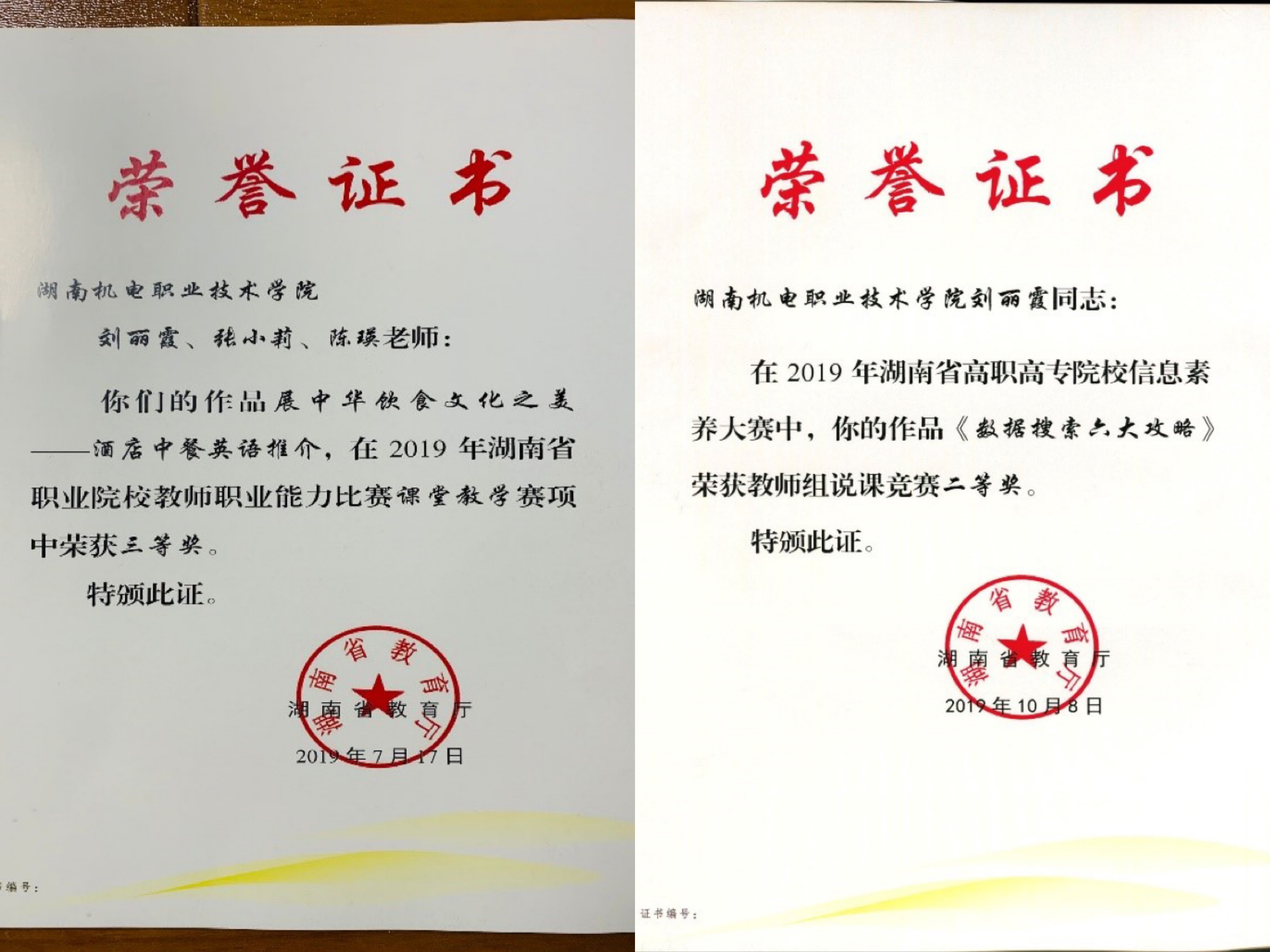 荣誉证书

湖南机电职业技术学院

刘丽霞、张小莉、陈瑛老师：

你们的作品展中华饮食文化之美——酒店中餐英语推介，在 2019 年湖南省职业院校教师职业能力比赛课堂教学赛项中荣获三等奖。

特颁此证。

湖南省教育厅

湖南省教育厅

2019 年 7 月 17 日

编号：

荣誉证书

湖南机电职业技术学院刘丽霞同志：

在 2019 年湖南省高职高专院校信息素养大赛中，你的作品《数据搜索六大攻略》荣获教师组说课竞赛二等奖。

特颁此证。

湖南省教育厅

湖南省教育厅

2019 年 10 月 8 日

证书编号：